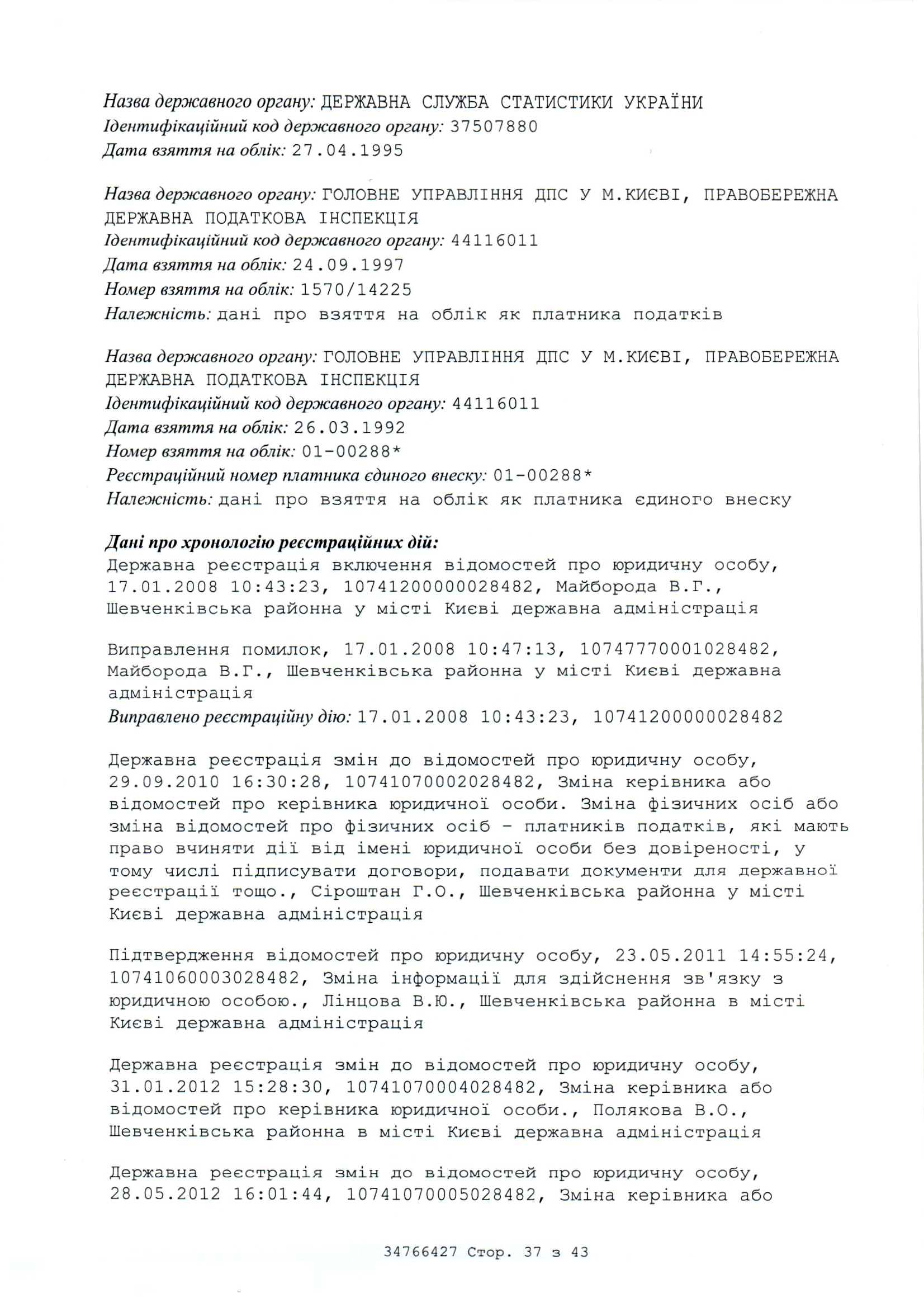 Назва державного органу: ДЕРЖАВНА СЛУЖБА СТАТИСТИКИ УКРАЇНИ
Ідентифікаційний код державного органу: 37507880
Дата взяття на облік: 27.04.1995

Назва державного органу: ГОЛОВНЕ УПРАВЛІННЯ ДПС У М.КИЄВІ, ПРАВОБЕРЕЖНА ДЕРЖАВНА ПОДАТКОВА ІНСПЕКЦІЯ
Ідентифікаційний код державного органу: 44116011
Дата взяття на облік: 24.09.1997
Номер взяття на облік: 1570/14225
Належність: дані про взяття на облік як платника податків

Назва державного органу: ГОЛОВНЕ УПРАВЛІННЯ ДПС У М.КИЄВІ, ПРАВОБЕРЕЖНА ДЕРЖАВНА ПОДАТКОВА ІНСПЕКЦІЯ
Ідентифікаційний код державного органу: 44116011
Дата взяття на облік: 26.03.1992
Номер взяття на облік: 01-00288*
Реєстраційний номер платника єдиного внеску: 01-00288*
Належність: дані про взяття на облік як платника єдиного внеску

Дані про хронологію реєстраційних дій:
Державна реєстрація включення відомостей про юридичну особу, 17.01.2008 10:43:23, 10741200000028482, Майборода В.Г., Шевченківська районна у місті Києві державна адміністрація

Виправлення помилок, 17.01.2008 10:47:13, 10747770001028482, Майборода В.Г., Шевченківська районна у місті Києві державна адміністрація
Виправлено реєстраційну дію: 17.01.2008 10:43:23, 10741200000028482

Державна реєстрація змін до відомостей про юридичну особу, 29.09.2010 16:30:28, 10741070002028482, Зміна керівника або відомостей про керівника юридичної особи. Зміна фізичних осіб або зміна відомостей про фізичних осіб - платників податків, які мають право вчиняти дії від імені юридичної особи без довіреності, у тому числі підписувати договори, подавати документи для державної реєстрації тощо., Сіроштан Г.О., Шевченківська районна у місті Києві державна адміністрація

Підтвердження відомостей про юридичну особу, 23.05.2011 14:55:24, 10741060003028482, Зміна інформації для здійснення зв'язку з юридичною особою., Лінцова В.Ю., Шевченківська районна в місті Києві державна адміністрація

Державна реєстрація змін до відомостей про юридичну особу, 31.01.2012 15:28:30, 10741070004028482, Зміна керівника або відомостей про керівника юридичної особи., Полякова В.О., Шевченківська районна в місті Києві державна адміністрація

Державна реєстрація змін до відомостей про юридичну особу, 28.05.2012 16:01:44, 10741070005028482, Зміна керівника або

34766427 Стор. 37 з 43